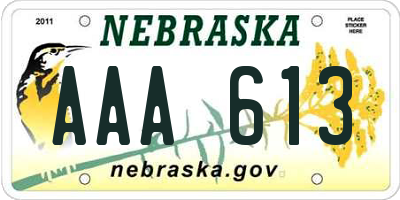 2011

NEBRASKA

PLACE STICKER HERE

AAA 613

nebraska.gov